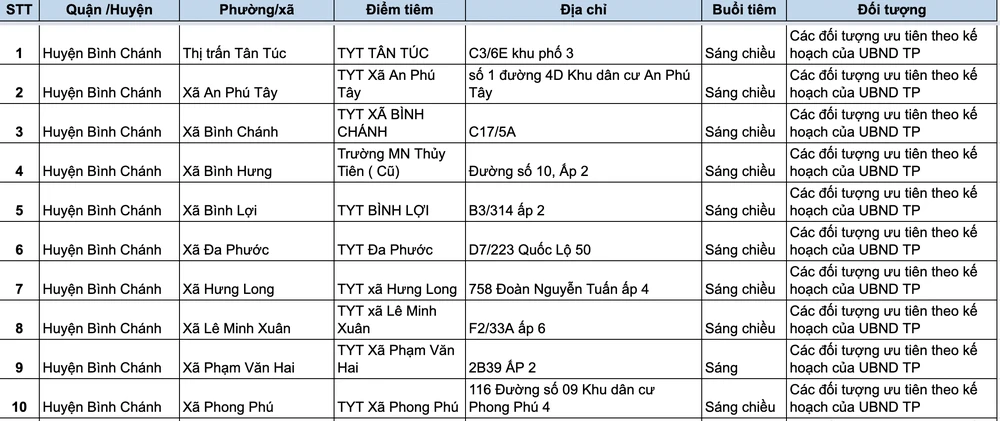 | STT | Quận /Huyện | Phường/xã | Điểm tiêm | Địa chỉ | Buổi tiêm | Đối tượng |
|---|---|---|---|---|---|---|
| 1 | Huyện Bình Chánh | Thị trấn Tân Túc | TYT TÂN TÚC | C3/6E khu phố 3 | Sáng chiều | Các đối tượng ưu tiên theo kế hoạch của UBND TP |
| 2 | Huyện Bình Chánh | Xã An Phú Tây | TYT Xã An Phú Tây | số 1 đường 4D Khu dân cư An Phú Tây | Sáng chiều | Các đối tượng ưu tiên theo kế hoạch của UBND TP |
| 3 | Huyện Bình Chánh | Xã Bình Chánh | TYT XÃ BÌNH CHÁNH | C17/5A | Sáng chiều | Các đối tượng ưu tiên theo kế hoạch của UBND TP |
| 4 | Huyện Bình Chánh | Xã Bình Hưng | Trường MN Thủy Tiên ( Cũ) | Đường số 10, Ấp 2 | Sáng chiều | Các đối tượng ưu tiên theo kế hoạch của UBND TP |
| 5 | Huyện Bình Chánh | Xã Bình Lợi | TYT BÌNH LỢI | B3/314 ấp 2 | Sáng chiều | Các đối tượng ưu tiên theo kế hoạch của UBND TP |
| 6 | Huyện Bình Chánh | Xã Đa Phước | TYT Đa Phước | D7/223 Quốc Lộ 50 | Sáng chiều | Các đối tượng ưu tiên theo kế hoạch của UBND TP |
| 7 | Huyện Bình Chánh | Xã Hưng Long | TYT xã Hưng Long | 758 Đoàn Nguyễn Tuấn ấp 4 | Sáng chiều | Các đối tượng ưu tiên theo kế hoạch của UBND TP |
| 8 | Huyện Bình Chánh | Xã Lê Minh Xuân | TYT xã Lê Minh Xuân | F2/33A ấp 6 | Sáng chiều | Các đối tượng ưu tiên theo kế hoạch của UBND TP |
| 9 | Huyện Bình Chánh | Xã Phạm Văn Hai | TYT Xã Phạm Văn Hai | 2B39 ẤP 2 | Sáng | Các đối tượng ưu tiên theo kế hoạch của UBND TP |
| 10 | Huyện Bình Chánh | Xã Phong Phú | TYT Xã Phong Phú | 116 Đường số 09 Khu dân cư Phong Phú 4 | Sáng chiều | Các đối tượng ưu tiên theo kế hoạch của UBND TP |